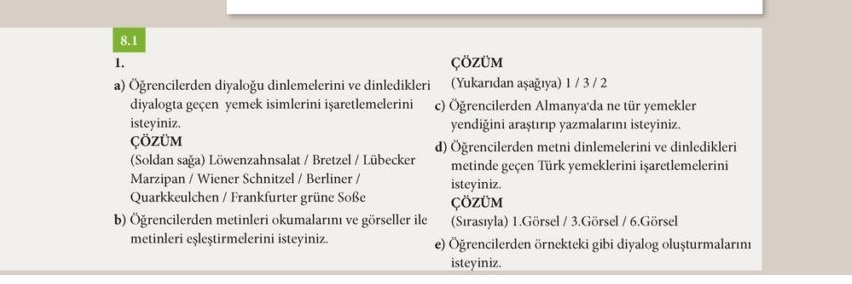 8.1

1.

a) Öğrencilerden diyaloğu dinlemelerini ve dinledikleri diyalogta geçen yemek isimlerini işaretlemelerini isteyiniz.

ÇÖZÜM

(Soldan sağa) Löwenzahnsalat / Bretzel / Lübecker Marzipan / Wiener Schnitzel / Berliner / Quarkkeulchen / Frankfurter grüne Soße

b) Öğrencilerden metinleri okumalarını ve görseller ile metinleri eşleştirmelerini isteyiniz.

ÇÖZÜM

(Yukarıdan aşağıya) 1 / 3 / 2

c) Öğrencilerden Almanya'da ne tür yemekler yendiğini araştırıp yazmalarını isteyiniz.

d) Öğrencilerden metni dinlemelerini ve dinledikleri metinde geçen Türk yemeklerini işaretlemelerini isteyiniz.

ÇÖZÜM

(Sırasıyla) 1.Görsel / 3.Görsel / 6.Görsel

e) Öğrencilerden örnekteki gibi diyalog oluşturmalarını isteyiniz.